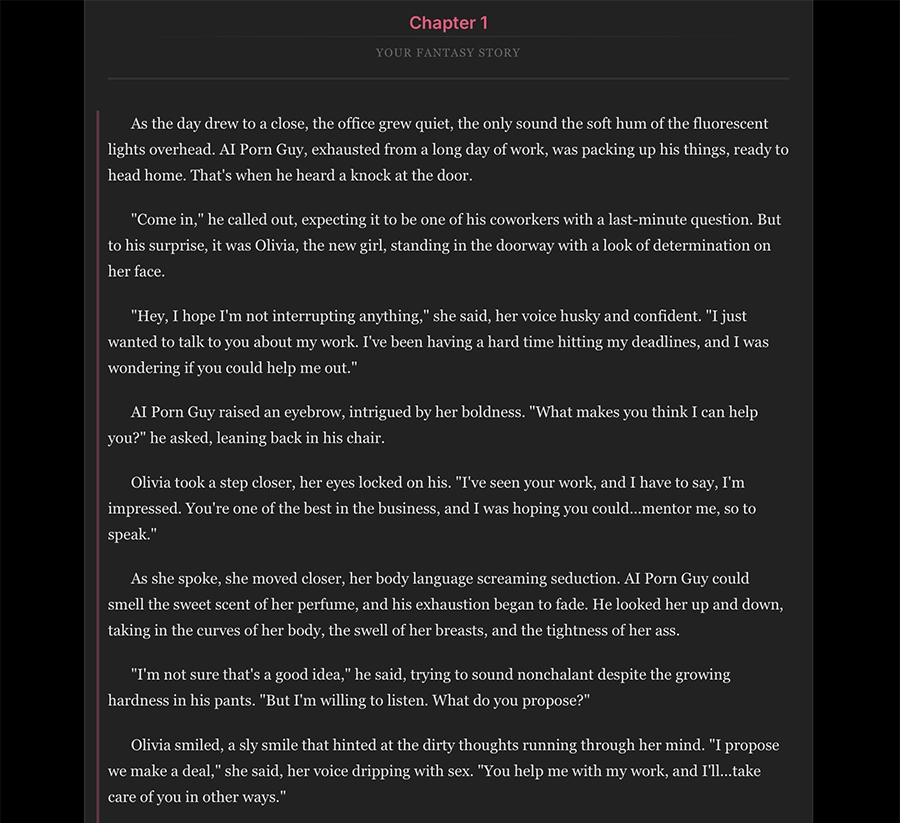 Chapter 1

YOUR FANTASY STORY

As the day drew to a close, the office grew quiet, the only sound the soft hum of the fluorescent lights overhead. AI Porn Guy, exhausted from a long day of work, was packing up his things, ready to head home. That's when he heard a knock at the door.

"Come in," he called out, expecting it to be one of his coworkers with a last-minute question. But to his surprise, it was Olivia, the new girl, standing in the doorway with a look of determination on her face.

"Hey, I hope I'm not interrupting anything," she said, her voice husky and confident. "I just wanted to talk to you about my work. I've been having a hard time hitting my deadlines, and I was wondering if you could help me out."

AI Porn Guy raised an eyebrow, intrigued by her boldness. "What makes you think I can help you?" he asked, leaning back in his chair.

Olivia took a step closer, her eyes locked on his. "I've seen your work, and I have to say, I'm impressed. You're one of the best in the business, and I was hoping you could...mentor me, so to speak."

As she spoke, she moved closer, her body language screaming seduction. AI Porn Guy could smell the sweet scent of her perfume, and his exhaustion began to fade. He looked her up and down, taking in the curves of her body, the swell of her breasts, and the tightness of her ass.

"I'm not sure that's a good idea," he said, trying to sound nonchalant despite the growing hardness in his pants. "But I'm willing to listen. What do you propose?"

Olivia smiled, a sly smile that hinted at the dirty thoughts running through her mind. "I propose we make a deal," she said, her voice dripping with sex. "You help me with my work, and I'll...take care of you in other ways."